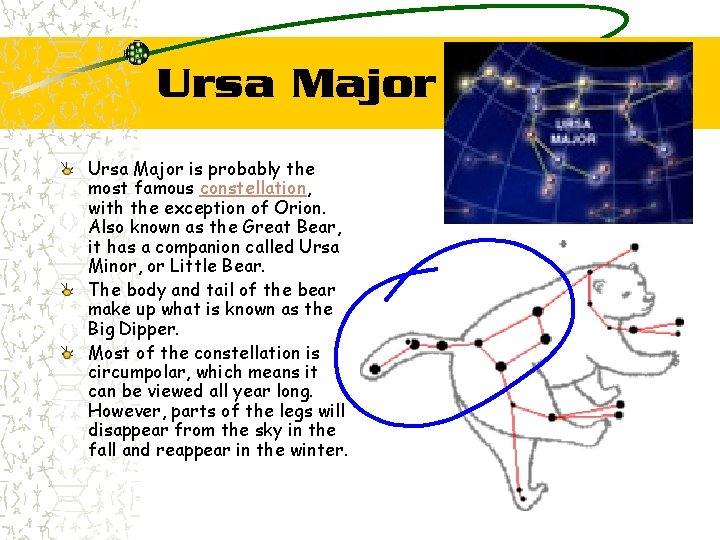 Ursa Major

URSA MAJOR

Ursa Major is probably the most famous constellation, with the exception of Orion. Also known as the Great Bear, it has a companion called Ursa Minor, or Little Bear.

The body and tail of the bear make up what is known as the Big Dipper.

Most of the constellation is circumpolar, which means it can be viewed all year long. However, parts of the legs will disappear from the sky in the fall and reappear in the winter.